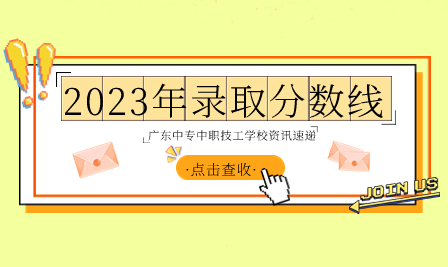 2023年录取分数线

广东中专中职技工学校资讯速递

·点击查收·

JOIN US